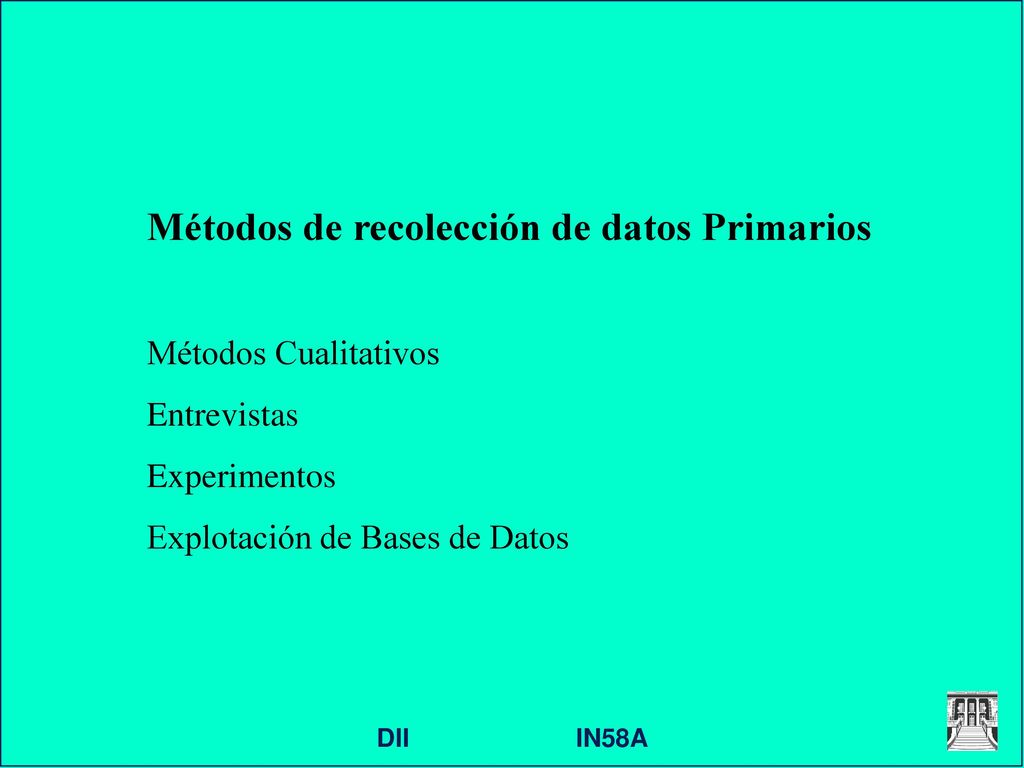 Métodos de recolección de datos Primarios

Métodos Cualitativos

Entrevistas

Experimentos

Explotación de Bases de Datos

DII IN58A